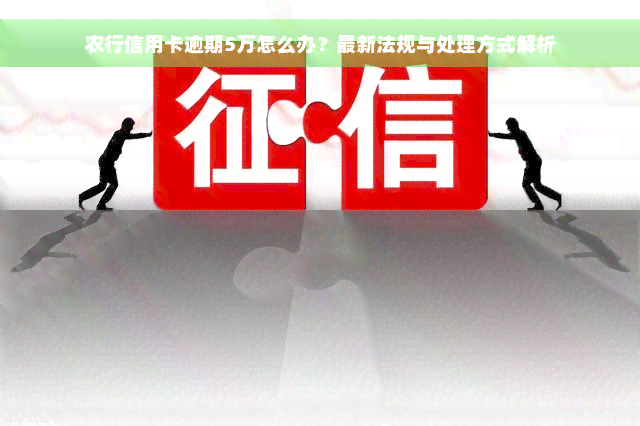 农行信用卡逾期5万怎么办？最新法规与处理方式解析

征信